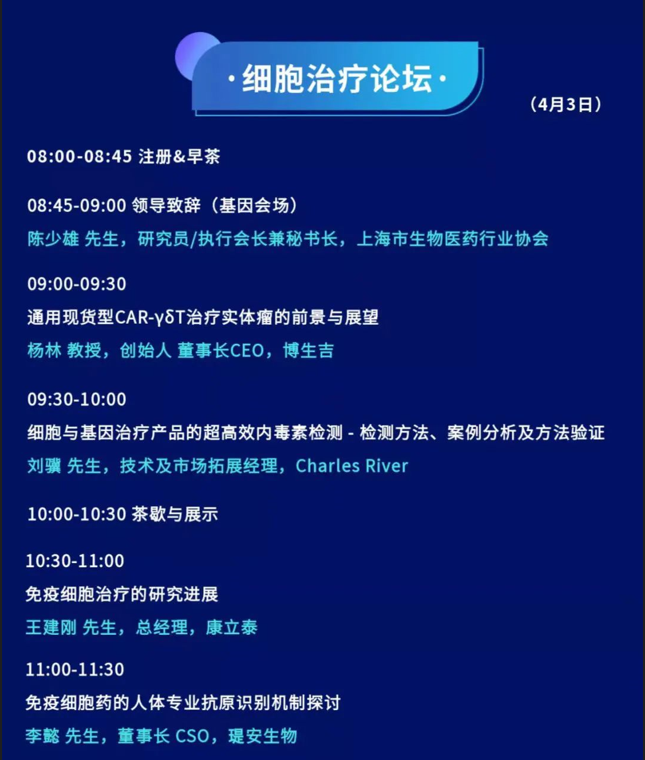 ·细胞治疗论坛·

（4月3日）

08:00-08:45 注册&早茶

08:45-09:00 领导致辞（基因会场）
陈少雄 先生，研究员/执行会长兼秘书长，上海市生物医药行业协会

09:00-09:30
通用现货型CAR-γδT治疗实体瘤的前景与展望
杨林 教授，创始人 董事长CEO，博生吉

09:30-10:00
细胞与基因治疗产品的超高效内毒素检测 - 检测方法、案例分析及方法验证
刘骥 先生，技术及市场拓展经理，Charles River

10:00-10:30 茶歇与展示

10:30-11:00
免疫细胞治疗的研究进展
王建刚 先生，总经理，康立泰

11:00-11:30
免疫细胞药的人体专业抗原识别机制探讨
李懿 先生，董事长 CSO，瑅安生物